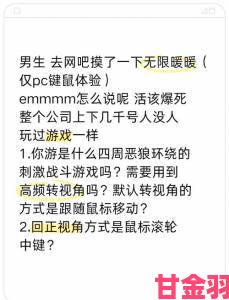 男生 去网吧摸了一下无限暖暖（仅pc键鼠体验）
emmmm怎么说呢 活该爆死
整个公司上下几千号人没人玩过游戏一样
1.你游是什么四周恶狼环绕的刺激战斗游戏吗？需要用到高频转视角吗？默认转视角的方式是跟随鼠标移动？
2.回正视角方式是鼠标滚轮中键？

甘金羽